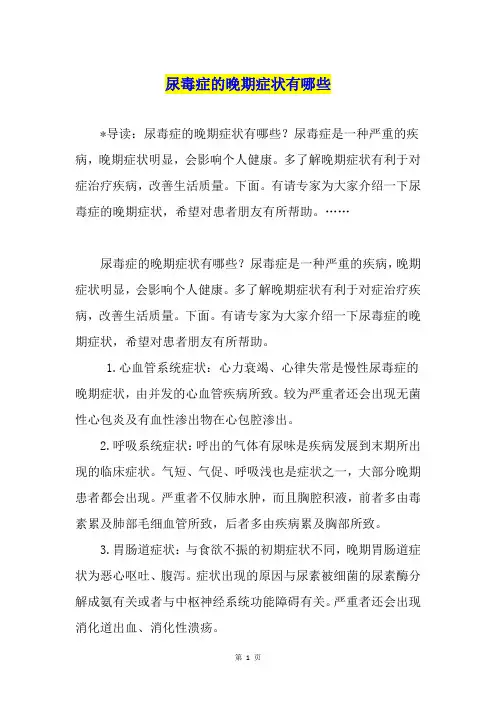 尿毒症的晚期症状有哪些

*导读：尿毒症的晚期症状有哪些？尿毒症是一种严重的疾病，晚期症状明显，会影响个人健康。多了解晚期症状有利于对症治疗疾病，改善生活质量。下面。有请专家为大家介绍一下尿毒症的晚期症状，希望对患者朋友有所帮助。……

尿毒症的晚期症状有哪些？尿毒症是一种严重的疾病，晚期症状明显，会影响个人健康。多了解晚期症状有利于对症治疗疾病，改善生活质量。下面。有请专家为大家介绍一下尿毒症的晚期症状，希望对患者朋友有所帮助。

1.心血管系统症状：心力衰竭、心律失常是慢性尿毒症的晚期症状，由并发的心血管疾病所致。较为严重者还会出现无菌性心包炎及有血性渗出物在心包腔渗出。

2.呼吸系统症状：呼出的气体有尿味是疾病发展到末期所出现的临床症状。气短、气促、呼吸浅也是症状之一，大部分晚期患者都会出现。严重者不仅肺水肿，而且胸腔积液，前者多由毒素累及肺部毛细血管所致，后者多由疾病累及胸部所致。

3.胃肠道症状：与食欲不振的初期症状不同，晚期胃肠道症状为恶心呕吐、腹泻。症状出现的原因与尿素被细菌的尿素酶分解成氨有关或者与中枢神经系统功能障碍有关。严重者还会出现消化道出血、消化性溃疡。

第 1 页